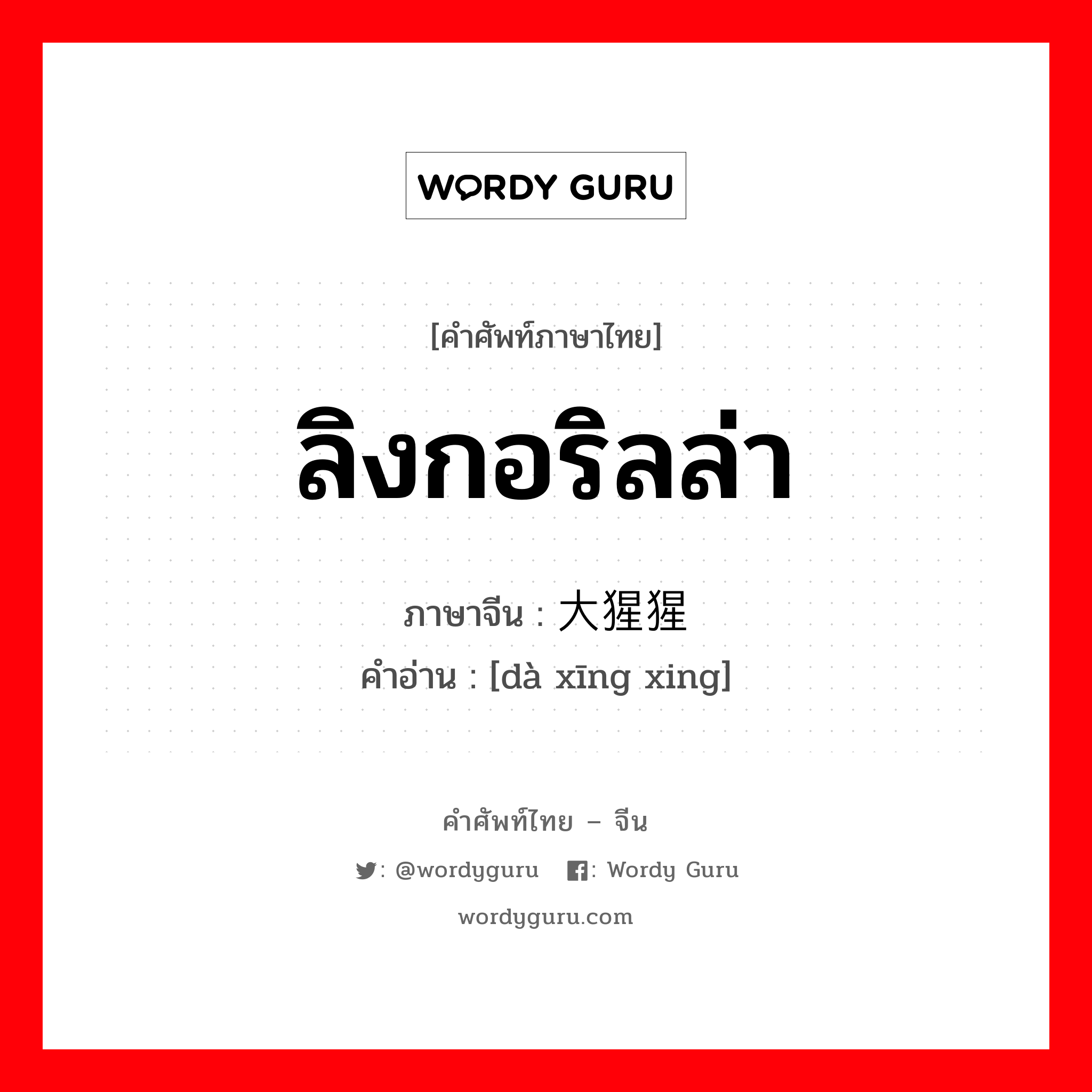 WORDY GURU

[คำศัพท์ภาษาไทย]

ลิงกอริลล่า

ภาษาจีน : 大猩猩
คำอ่าน : [dà xīng xing]

คำศัพท์ไทย – จีน

: @wordyguru : Wordy Guru

wordyguru.com